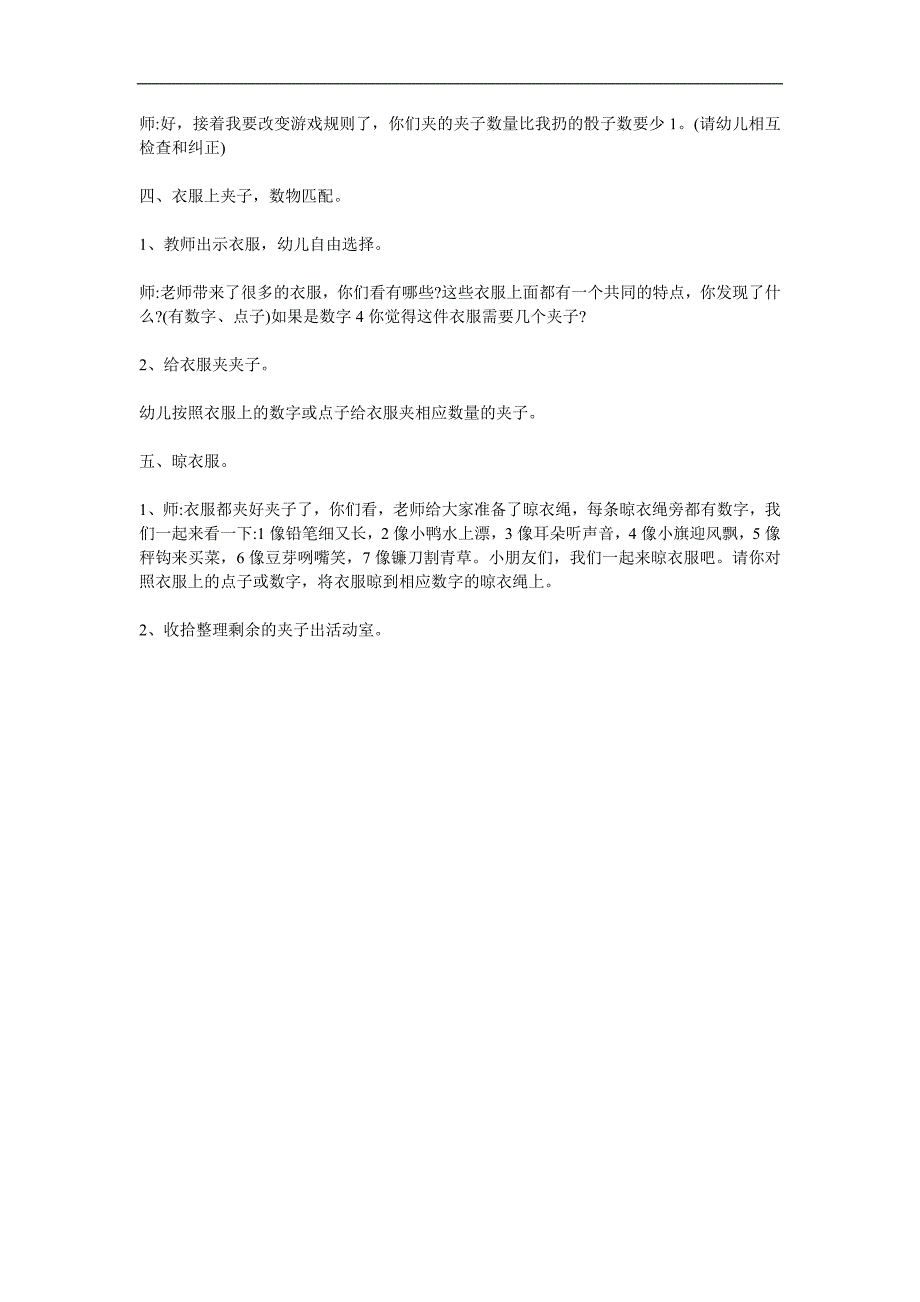 师:好，接着我要改变游戏规则了，你们夹的夹子数量比我扔的骰子数要少 1。(请幼儿相互检查和纠正)

四、衣服上夹子，数物匹配。

1、教师出示衣服，幼儿自由选择。

师:老师带来了很多的衣服，你们看有哪些?这些衣服上面都有一个共同的特点，你发现了什么?(有数字、点子)如果是数字 4 你觉得这件衣服需要几个夹子?

2、给衣服夹夹子。

幼儿按照衣服上的数字或点子给衣服夹相应数量的夹子。

五、晾衣服。

1、师:衣服都夹好夹子了，你们看，老师给大家准备了晾衣绳，每条晾衣绳旁都有数字，我们一起来看一下:1 像铅笔细又长，2 像小鸭水上漂，3 像耳朵听声音，4 像小旗迎风飘，5 像秤钩来买菜，6 像豆芽咧嘴笑，7 像镰刀割青草。小朋友们，我们一起来晾衣服吧。请你对照衣服上的点子或数字，将衣服晾到相应数字的晾衣绳上。

2、收拾整理剩余的夹子出活动室。